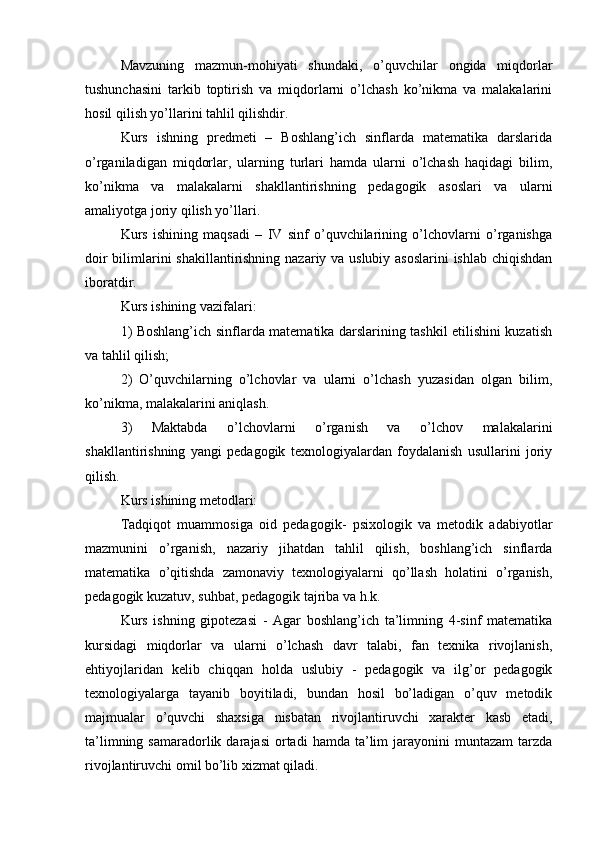 Mavzuning mazmun-mohiyati shundaki, o’quvchilar ongida miqdorlar tushunchasini tarkib toptirish va miqdorlarni o’lchash ko’nikma va malakalarini hosil qilish yo’llarini tahlil qilishdir.

Kurs ishning predmeti – Boshlang’ich sinflarda matematika darslarida o’rganiladigan miqdorlar, ularning turlari hamda ularni o’lchash haqidagi bilim, ko’nikma va malakalarni shakllantirishning pedagogik asoslari va ularni amaliyotga joriy qilish yo’llari.

Kurs ishining maqsadi – IV sinf o’quvchilarining o’lchovlarni o’rganishga doir bilimlarini shakillantirishning nazariy va uslubiy asoslarini ishlab chiqishdan iboratdir.

Kurs ishining vazifalari:

1) Boshlang’ich sinflarda matematika darslarining tashkil etilishini kuzatish va tahlil qilish;

2) O’quvchilarning o’lchovlar va ularni o’lchash yuzasidan olgan bilim, ko’nikma, malakalarini aniqlash.

3) Maktabda o’lchovlarni o’rganish va o’lchov malakalarini shakllantirishning yangi pedagogik texnologiyalardan foydalanish usullarini joriy qilish.

Kurs ishining metodlari:

Tadqiqot muammosiga oid pedagogik- psixologik va metodik adabiyotlar mazmunini o’rganish, nazariy jihatdan tahlil qilish, boshlang’ich sinflarda matematika o’qitishda zamonaviy texnologiyalarni qo’llash holatini o’rganish, pedagogik kuzatuv, suhbat, pedagogik tajriba va h.k.

Kurs ishning gipotezasi - Agar boshlang’ich ta’limning 4-sinf matematika kursidagi miqdorlar va ularni o’lchash davr talabi, fan texnika rivojlanish, ehtiyojlaridan kelib chiqqan holda uslubiy - pedagogik va ilg’or pedagogik texnologiyalarga tayanib boyitiladi, bundan hosil bo’ladigan o’quv metodik majmualar o’quvchi shaxsiga nisbatan rivojlantiruvchi xarakter kasb etadi, ta’limning samaradorlik darajasi ortadi hamda ta’lim jarayonini muntazam tarzda rivojlantiruvchi omil bo’lib xizmat qiladi.